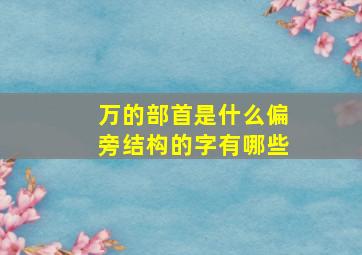 万的部首是什么偏旁结构的字有哪些